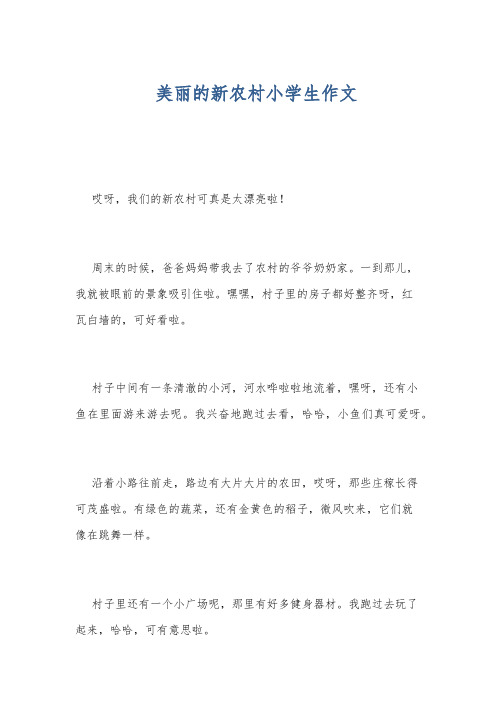 美丽的新农村小学生作文

哎呀，我们的新农村可真是太漂亮啦！

周末的时候，爸爸妈妈带我去了农村的爷爷奶奶家。一到那儿，我就被眼前的景象吸引住啦。嘿嘿，村子里的房子都好整齐呀，红瓦白墙的，可好看啦。

村子中间有一条清澈的小河，河水哗啦啦地流着，嘿呀，还有小鱼在里面游来游去呢。我兴奋地跑过去看，哈哈，小鱼们真可爱呀。

沿着小路往前走，路边有大片大片的农田，哎呀，那些庄稼长得可茂盛啦。有绿色的蔬菜，还有金黄色的稻子，微风吹来，它们就像在跳舞一样。

村子里还有一个小广场呢，那里有好多健身器材。我跑过去玩了起来，哈哈，可有意思啦。